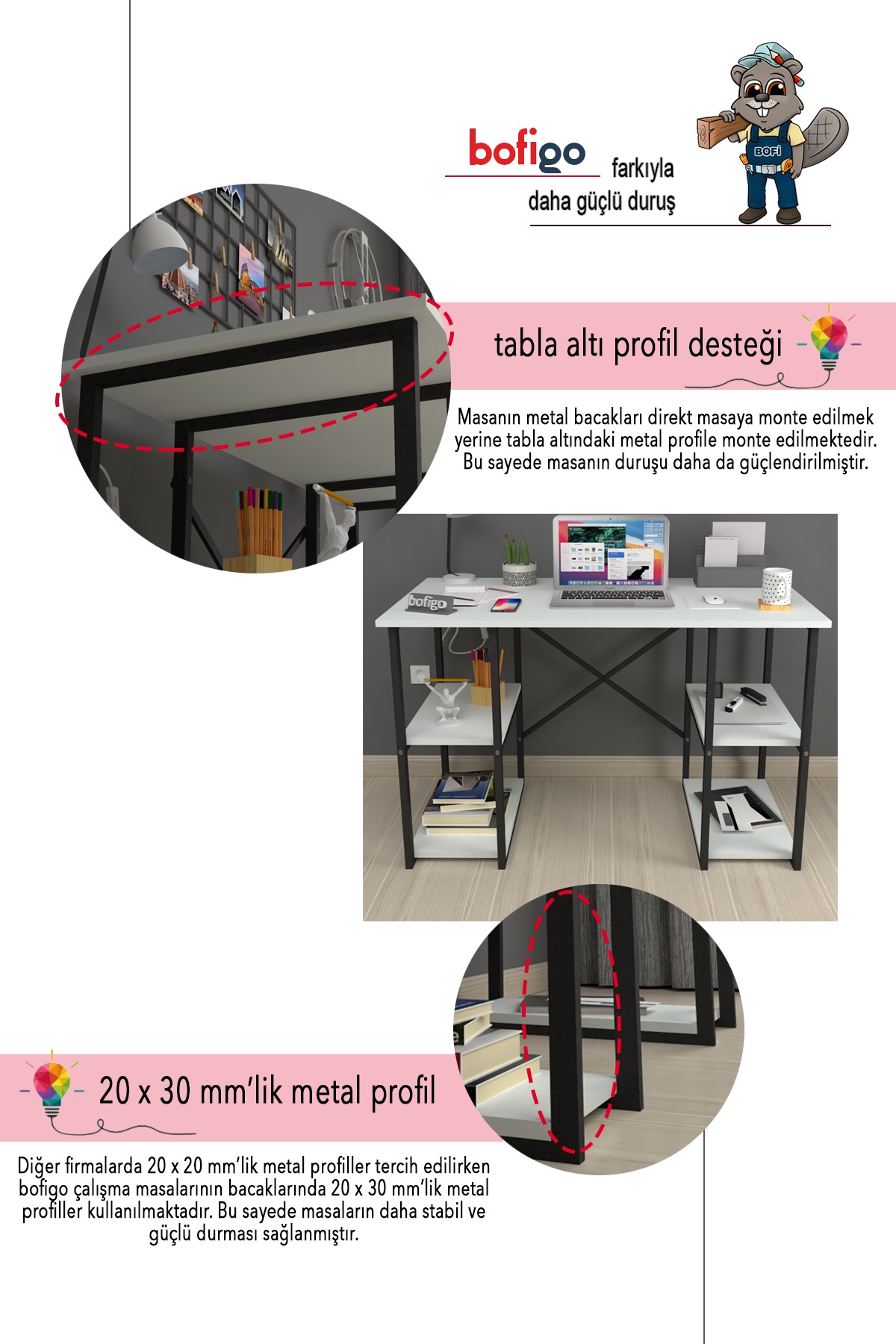 bofigo farkıyla
daha güçlü duruş

BOFİ

tabla altı profil desteği

Masanın metal bacakları direkt masaya monte edilmek yerine tabla altındaki metal profile monte edilmektedir. Bu sayede masanın duruşu daha da güçlendirilmiştir.

bofigo

20 x 30 mm'lik metal profil

Diğer firmalarda 20 x 20 mm'lik metal profiller tercih edilirken bofigo çalışma masalarının bacaklarında 20 x 30 mm'lik metal profiller kullanılmaktadır. Bu sayede masaların daha stabil ve güçlü durması sağlanmıştır.